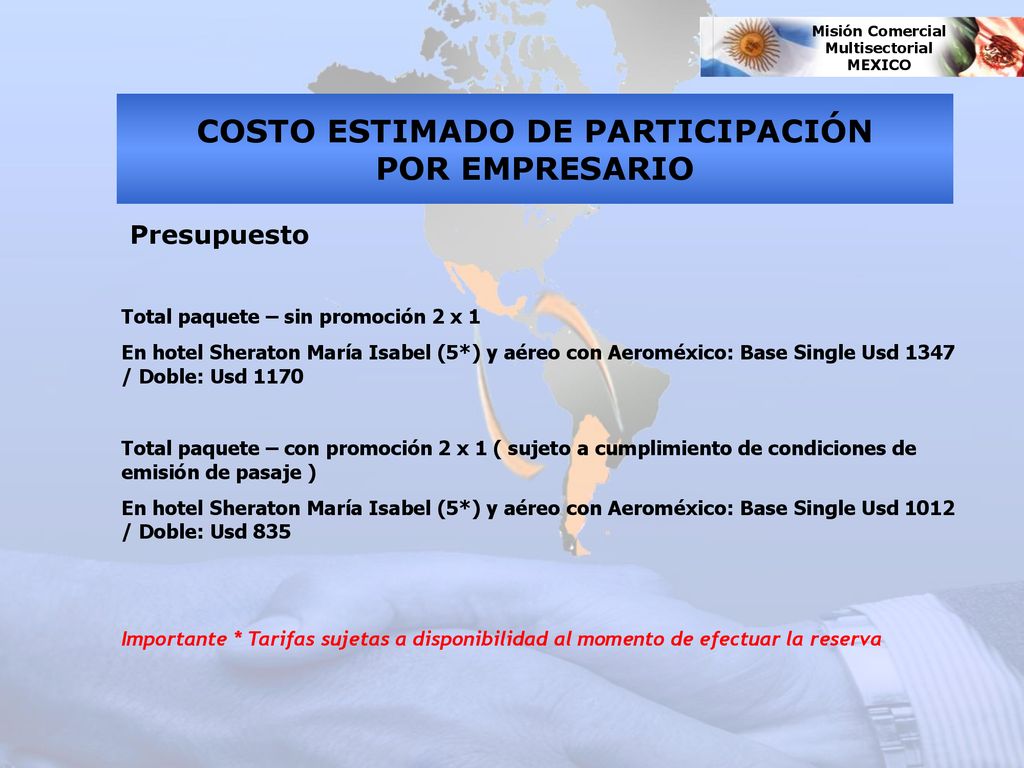 Misión Comercial
Multisectorial
MEXICO

COSTO ESTIMADO DE PARTICIPACIÓN
POR EMPRESARIO

Presupuesto

Total paquete – sin promoción 2 x 1

En hotel Sheraton María Isabel (5*) y aéreo con Aeroméxico: Base Single Usd 1347 / Doble: Usd 1170

Total paquete – con promoción 2 x 1 ( sujeto a cumplimiento de condiciones de emisión de pasaje )

En hotel Sheraton María Isabel (5*) y aéreo con Aeroméxico: Base Single Usd 1012 / Doble: Usd 835

Importante * Tarifas sujetas a disponibilidad al momento de efectuar la reserva